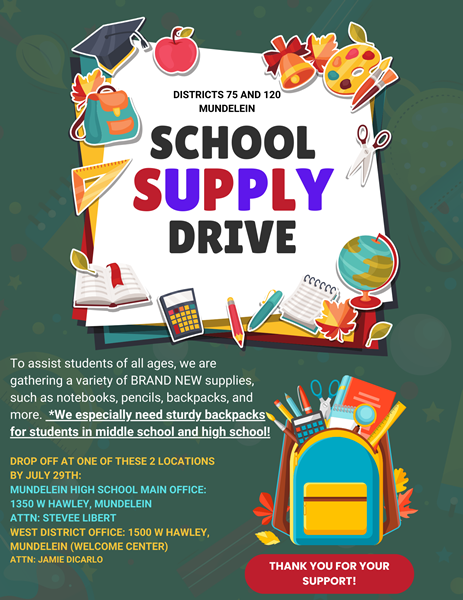 DISTRICTS 75 AND 120
MUNDELEIN

SCHOOL
SUPPLY
DRIVE

To assist students of all ages, we are gathering a variety of BRAND NEW supplies, such as notebooks, pencils, backpacks, and more. *We especially need sturdy backpacks for students in middle school and high school!

DROP OFF AT ONE OF THESE 2 LOCATIONS BY JULY 29TH:
MUNDELEIN HIGH SCHOOL MAIN OFFICE:
1350 W HAWLEY, MUNDELEIN
ATTN: STEVEE LIBERT
WEST DISTRICT OFFICE: 1500 W HAWLEY, MUNDELEIN (WELCOME CENTER)
ATTN: JAMIE DICARLO

THANK YOU FOR YOUR SUPPORT!